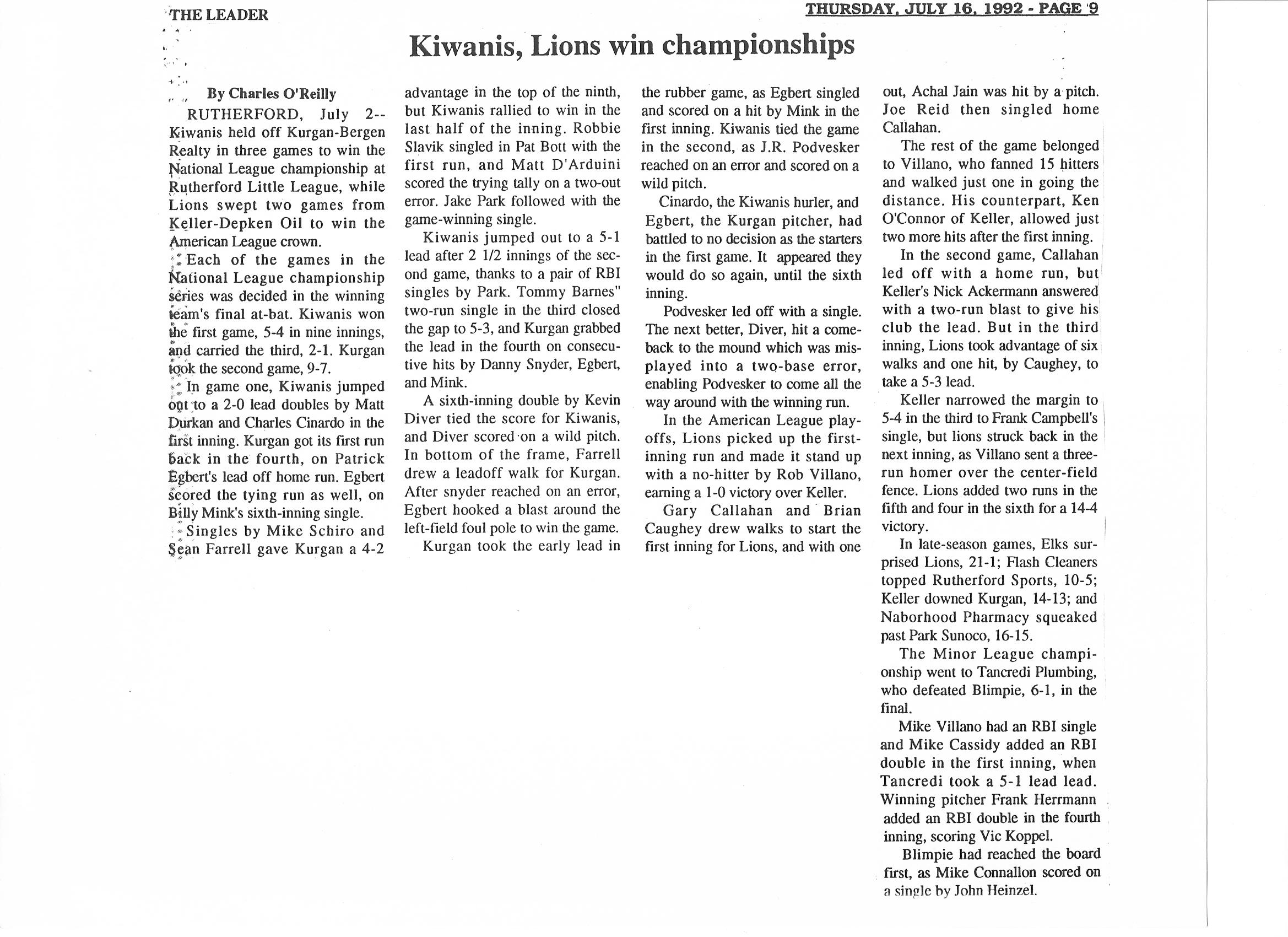 THE LEADER

THURSDAY, JULY 16, 1992 - PAGE 9

Kiwanis, Lions win championships

By Charles O'Reilly

RUTHERFORD, July 2-- Kiwanis held off Kurgan-Bergen Realty in three games to win the National League championship at Rutherford Little League, while Lions swept two games from Keller-Depken Oil to win the American League crown.

Each of the games in the National League championship series was decided in the winning team's final at-bat. Kiwanis won the first game, 5-4 in nine innings, and carried the third, 2-1. Kurgan took the second game, 9-7.

In game one, Kiwanis jumped out to a 2-0 lead doubles by Matt Durkan and Charles Cinardo in the first inning. Kurgan got its first run back in the fourth, on Patrick Egbert's lead off home run. Egbert scored the tying run as well, on Billy Mink's sixth-inning single.

Singles by Mike Schiro and Sean Farrell gave Kurgan a 4-2 advantage in the top of the ninth, but Kiwanis rallied to win in the last half of the inning. Robbie Slavik singled in Pat Bott with the first run, and Matt D'Arduini scored the trying tally on a two-out error. Jake Park followed with the game-winning single.

Kiwanis jumped out to a 5-1 lead after 2 1/2 innings of the second game, thanks to a pair of RBI singles by Park. Tommy Barnes" two-run single in the third closed the gap to 5-3, and Kurgan grabbed the lead in the fourth on consecutive hits by Danny Snyder, Egbert, and Mink.

A sixth-inning double by Kevin Diver tied the score for Kiwanis, and Diver scored on a wild pitch. In bottom of the frame, Farrell drew a leadoff walk for Kurgan. After snyder reached on an error, Egbert hooked a blast around the left-field foul pole to win the game.

Kurgan took the early lead in the rubber game, as Egbert singled and scored on a hit by Mink in the first inning. Kiwanis tied the game in the second, as J.R. Podvesker reached on an error and scored on a wild pitch.

Cinardo, the Kiwanis hurler, and Egbert, the Kurgan pitcher, had battled to no decision as the starters in the first game. It appeared they would do so again, until the sixth inning.

Podvesker led off with a single. The next better, Diver, hit a comeback to the mound which was misplayed into a two-base error, enabling Podvesker to come all the way around with the winning run.

In the American League playoffs, Lions picked up the first-inning run and made it stand up with a no-hitter by Rob Villano, earning a 1-0 victory over Keller.

Gary Callahan and Brian Caughey drew walks to start the first inning for Lions, and with one out, Achal Jain was hit by a pitch. Joe Reid then singled home Callahan.

The rest of the game belonged to Villano, who fanned 15 hitters and walked just one in going the distance. His counterpart, Ken O'Connor of Keller, allowed just two more hits after the first inning.

In the second game, Callahan led off with a home run, but Keller's Nick Ackermann answered with a two-run blast to give his club the lead. But in the third inning, Lions took advantage of six walks and one hit, by Caughey, to take a 5-3 lead.

Keller narrowed the margin to 5-4 in the third to Frank Campbell's single, but lions struck back in the next inning, as Villano sent a three-run homer over the center-field fence. Lions added two runs in the fifth and four in the sixth for a 14-4 victory.

In late-season games, Elks surprised Lions, 21-1; Flash Cleaners topped Rutherford Sports, 10-5; Keller downed Kurgan, 14-13; and Naborhood Pharmacy squeaked past Park Sunoco, 16-15.

The Minor League championship went to Tancredi Plumbing, who defeated Blimpie, 6-1, in the final.

Mike Villano had an RBI single and Mike Cassidy added an RBI double in the first inning, when Tancredi took a 5-1 lead lead. Winning pitcher Frank Herrmann added an RBI double in the fourth inning, scoring Vic Koppel.

Blimpie had reached the board first, as Mike Connallon scored on a single by John Heinzel.